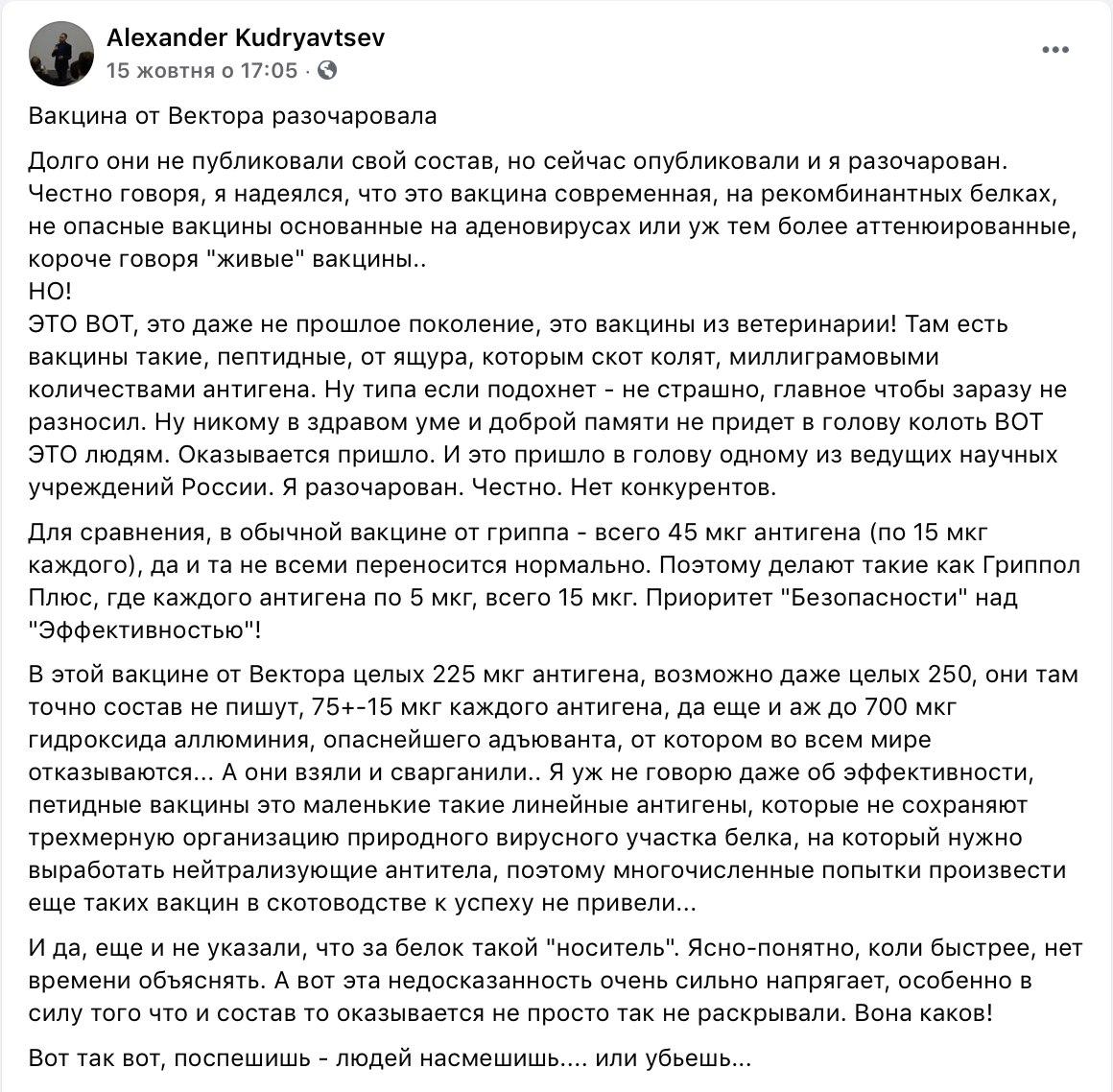 Alexander Kudryavtsev
15 жовтня о 17:05 ·

Вакцина от Вектора разочаровала

Долго они не публиковали свой состав, но сейчас опубликовали и я разочарован. Честно говоря, я надеялся, что это вакцина современная, на рекомбинантных белках, не опасные вакцины основанные на аденовирусах или уж тем более аттенюированные, короче говоря "живые" вакцины..
НО!
ЭТО ВОТ, это даже не прошлое поколение, это вакцины из ветеринарии! Там есть вакцины такие, пептидные, от ящура, которым скот колят, миллиграмовыми количествами антигена. Ну типа если подохнет - не страшно, главное чтобы заразу не разносил. Ну никому в здравом уме и доброй памяти не придет в голову колоть ВОТ ЭТО людям. Оказывается пришло. И это пришло в голову одному из ведущих научных учреждений России. Я разочарован. Честно. Нет конкурентов.

Для сравнения, в обычной вакцине от гриппа - всего 45 мкг антигена (по 15 мкг каждого), да и та не всеми переносится нормально. Поэтому делают такие как Гриппол Плюс, где каждого антигена по 5 мкг, всего 15 мкг. Приоритет "Безопасности" над "Эффективностью"!

В этой вакцине от Вектора целых 225 мкг антигена, возможно даже целых 250, они там точно состав не пишут, 75+-15 мкг каждого антигена, да еще и аж до 700 мкг гидроксида аллюминия, опаснейшего адъюванта, от котором во всем мире отказываются... А они взяли и сварганили.. Я уж не говорю даже об эффективности, петидные вакцины это маленькие такие линейные антигены, которые не сохраняют трехмерную организацию природного вирусного участка белка, на который нужно выработать нейтрализующие антитела, поэтому многочисленные попытки произвести еще таких вакцин в скотоводстве к успеху не привели...

И да, еще и не указали, что за белок такой "носитель". Ясно-понятно, коли быстрее, нет времени объяснять. А вот эта недосказанность очень сильно напрягает, особенно в силу того что и состав то оказывается не просто так не раскрывали. Вона каков!

Вот так вот, поспешишь - людей насмешишь.... или убьешь...